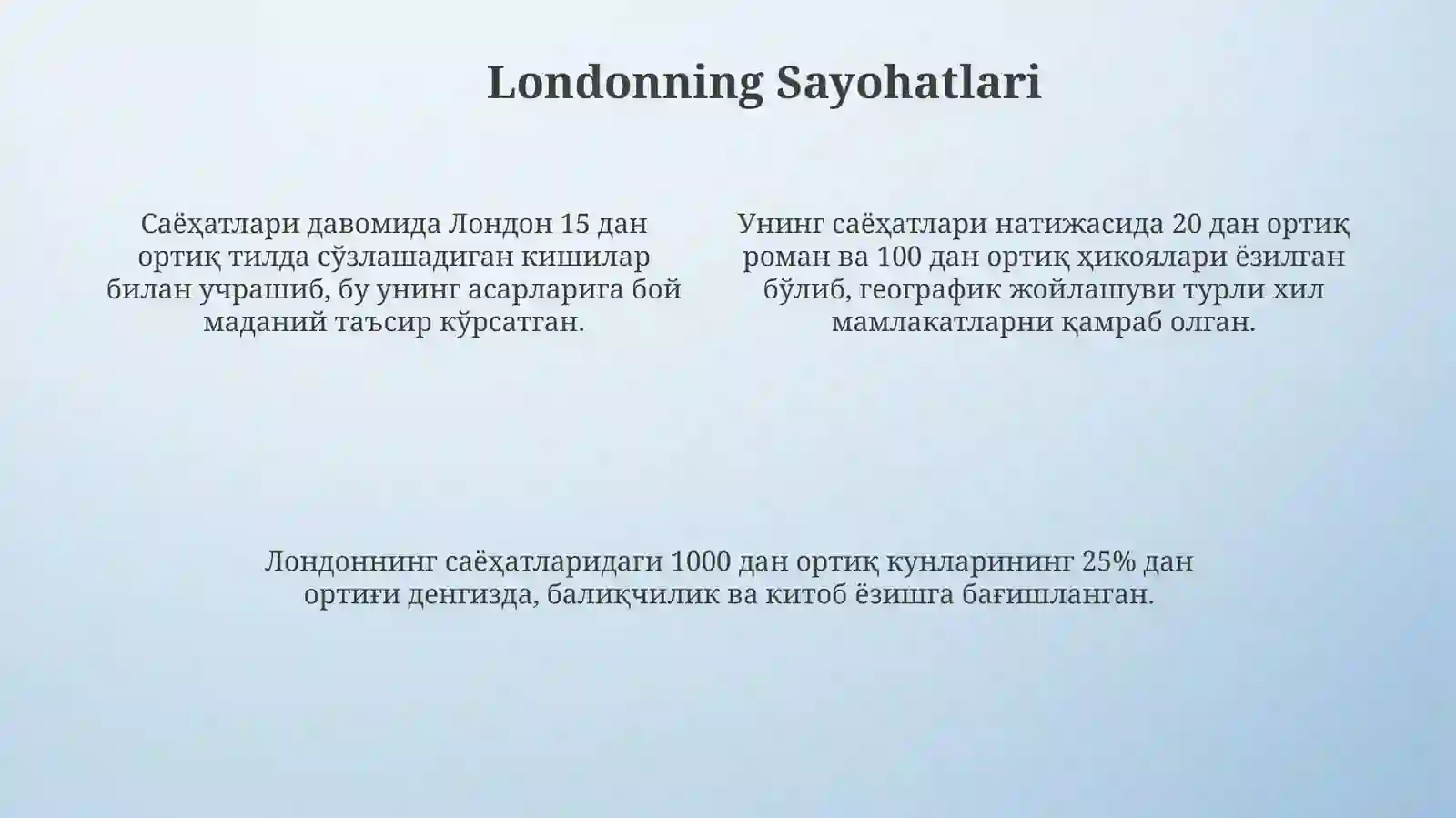 Londonning Sayohatlari

Саёҳатлари давомида Лондон 15 дан ортиқ тилда сўзлашадиган кишилар билан учрашиб, бу унинг асарларига бой маданий таъсир кўрсатган.

Унинг саёҳатлари натижасида 20 дан ортиқ роман ва 100 дан ортиқ ҳикоялари ёзилган бўлиб, географик жойлашуви турли хил мамлакатларни қамраб олган.

Лондоннинг саёҳатларидаги 1000 дан ортиқ кунларининг 25% дан ортиғи денгизда, балиқчилик ва китоб ёзишга бағишланган.